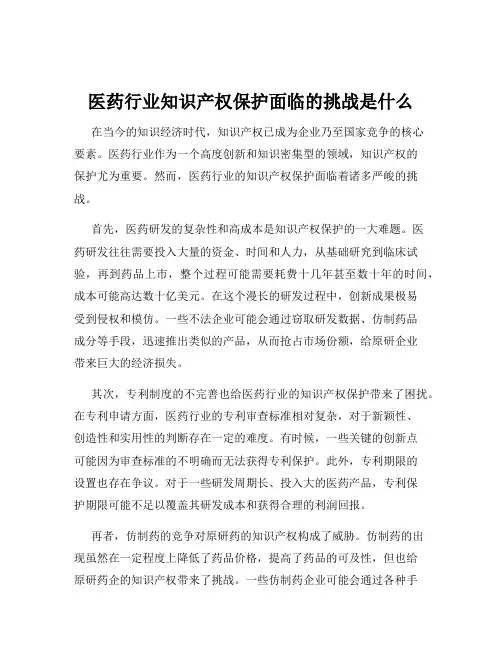 医药行业知识产权保护面临的挑战是什么

在当今的知识经济时代，知识产权已成为企业乃至国家竞争的核心要素。医药行业作为一个高度创新和知识密集型的领域，知识产权的保护尤为重要。然而，医药行业的知识产权保护面临着诸多严峻的挑战。

首先，医药研发的复杂性和高成本是知识产权保护的一大难题。医药研发往往需要投入大量的资金、时间和人力，从基础研究到临床试验，再到药品上市，整个过程可能需要耗费十几年甚至数十年的时间，成本可能高达数十亿美元。在这个漫长的研发过程中，创新成果极易受到侵权和模仿。一些不法企业可能会通过窃取研发数据、仿制药品成分等手段，迅速推出类似的产品，从而抢占市场份额，给原研企业带来巨大的经济损失。

其次，专利制度的不完善也给医药行业的知识产权保护带来了困扰。在专利申请方面，医药行业的专利审查标准相对复杂，对于新颖性、创造性和实用性的判断存在一定的难度。有时候，一些关键的创新点可能因为审查标准的不明确而无法获得专利保护。此外，专利期限的设置也存在争议。对于一些研发周期长、投入大的医药产品，专利保护期限可能不足以覆盖其研发成本和获得合理的利润回报。

再者，仿制药的竞争对原研药的知识产权构成了威胁。仿制药的出现虽然在一定程度上降低了药品价格，提高了药品的可及性，但也给原研药企的知识产权带来了挑战。一些仿制药企业可能会通过各种手